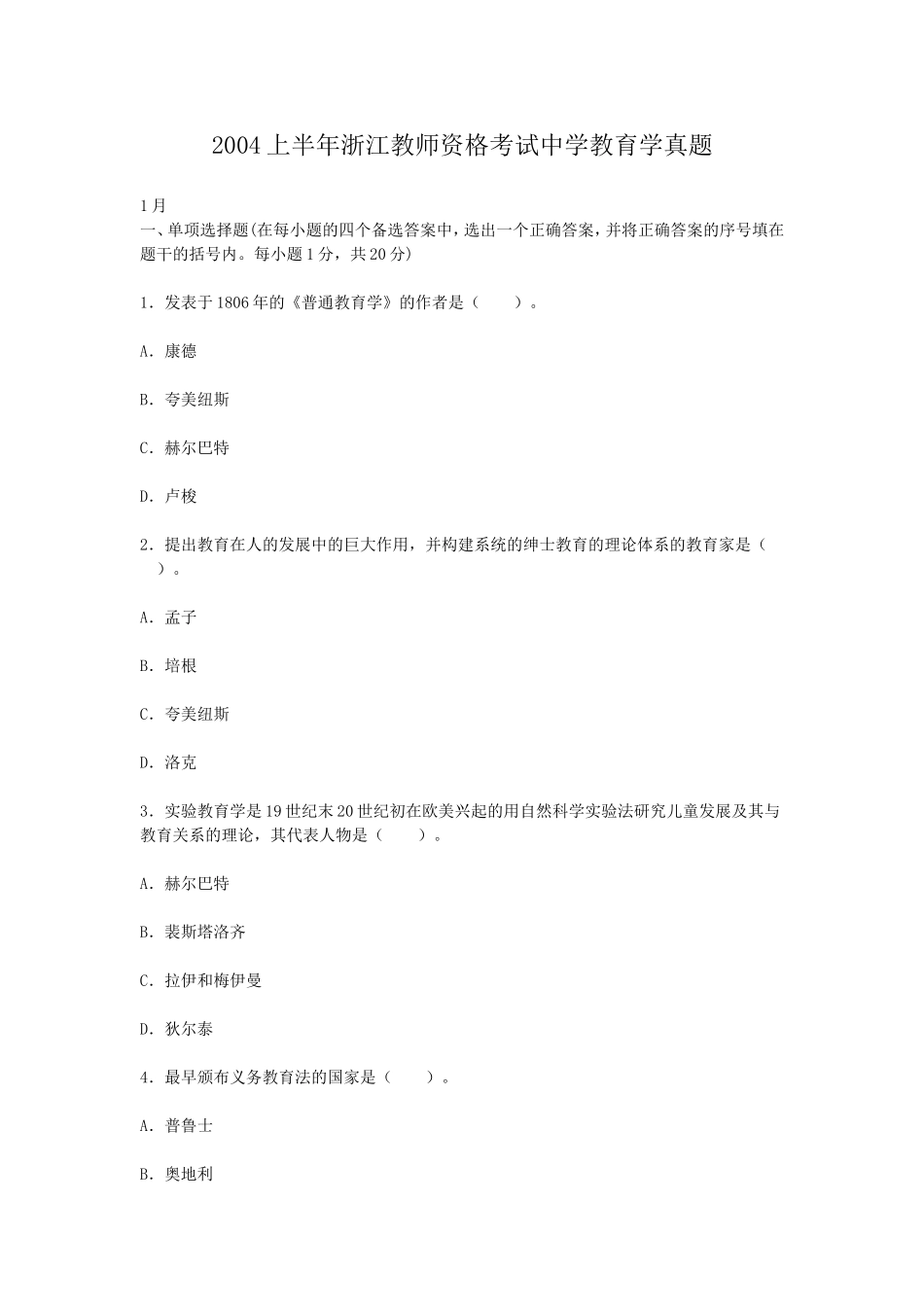 2004上半年浙江教师资格考试中学教育学真题

1月
一、单项选择题(在每小题的四个备选答案中，选出一个正确答案，并将正确答案的序号填在题干的括号内。每小题1分，共20分)

1．发表于1806年的《普通教育学》的作者是（　　）。

A．康德

B．夸美纽斯

C．赫尔巴特

D．卢梭

2．提出教育在人的发展中的巨大作用，并构建系统的绅士教育的理论体系的教育家是（　　）。

A．孟子

B．培根

C．夸美纽斯

D．洛克

3．实验教育学是19世纪末20世纪初在欧美兴起的用自然科学实验法研究儿童发展及其与教育关系的理论，其代表人物是（　　）。

A．赫尔巴特

B．裴斯塔洛齐

C．拉伊和梅伊曼

D．狄尔泰

4．最早颁布义务教育法的国家是（　　）。

A．普鲁士

B．奥地利